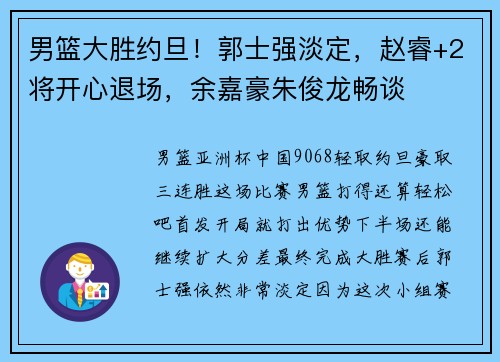 男篮大胜约旦！郭士强淡定，赵睿+2将开心退场，余嘉豪朱俊龙畅谈

男篮亚洲杯中国9068轻取约旦豪取三连胜这场比赛男篮打得还算轻松吧首发开局就打出优势下半场还能继续扩大分差最终完成大胜赛后郭士强依然非常淡定因为这次小组赛